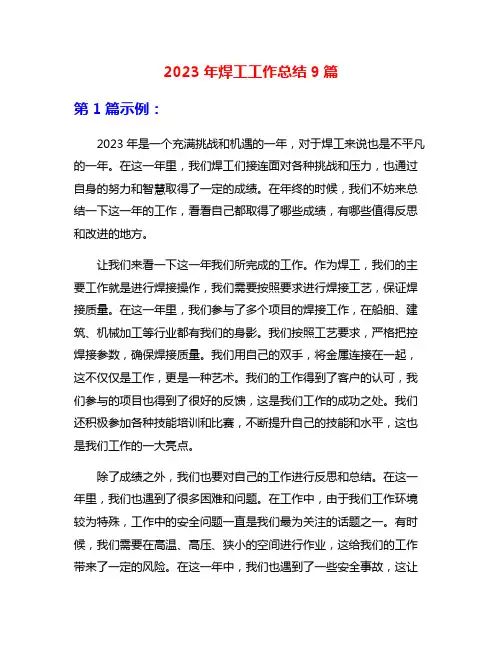 2023 年焊工工作总结 9 篇

第 1 篇示例：

2023 年是一个充满挑战和机遇的一年，对于焊工来说也是不平凡的一年。在这一年里，我们焊工们接连面对各种挑战和压力，也通过自身的努力和智慧取得了一定的成绩。在年终的时候，我们不妨来总结一下这一年的工作，看看自己都取得了哪些成绩，有哪些值得反思和改进的地方。

让我们来看一下这一年我们所完成的工作。作为焊工，我们的主要工作就是进行焊接操作，我们需要按照要求进行焊接工艺，保证焊接质量。在这一年里，我们参与了多个项目的焊接工作，在船舶、建筑、机械加工等行业都有我们的身影。我们按照工艺要求，严格把控焊接参数，确保焊接质量。我们用自己的双手，将金属连接在一起，这不仅仅是工作，更是一种艺术。我们的工作得到了客户的认可，我们参与的项目也得到了很好的反馈，这是我们工作的成功之处。我们还积极参加各种技能培训和比赛，不断提升自己的技能和水平，这也是我们工作的一大亮点。

除了成绩之外，我们也要对自己的工作进行反思和总结。在这一年里，我们也遇到了很多困难和问题。在工作中，由于我们工作环境较为特殊，工作中的安全问题一直是我们最为关注的话题之一。有时候，我们需要在高温、高压、狭小的空间进行作业，这给我们的工作带来了一定的风险。在这一年中，我们也遇到了一些安全事故，这让